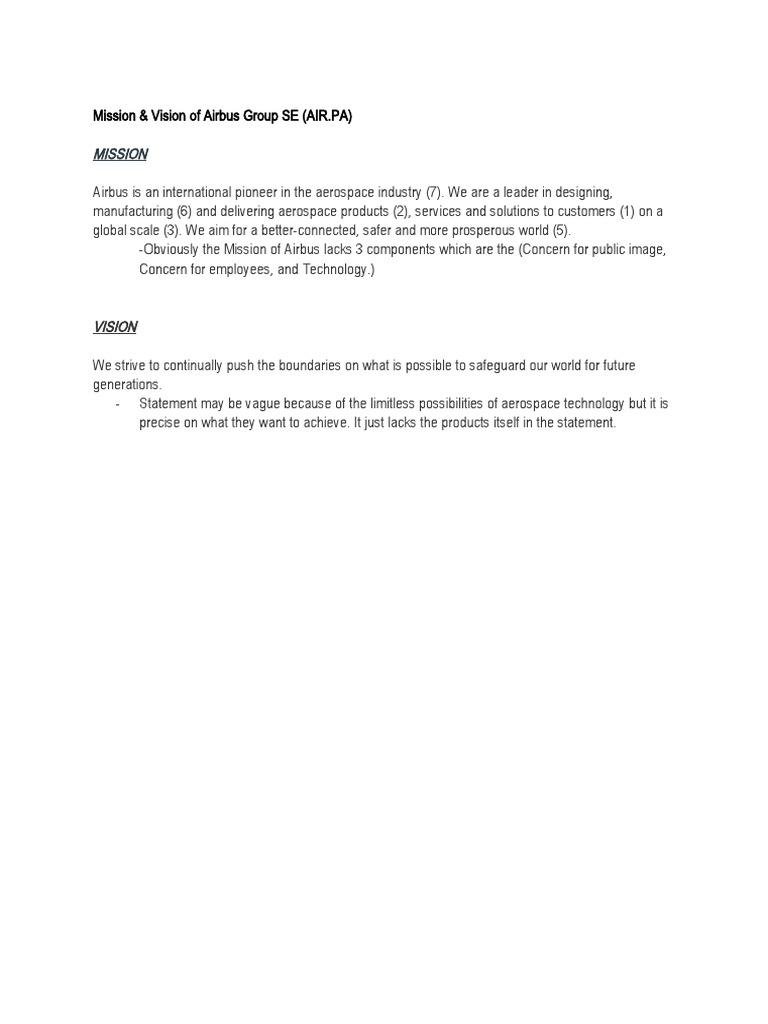 Mission & Vision of Airbus Group SE (AIR.PA)

MISSION

Airbus is an international pioneer in the aerospace industry (7). We are a leader in designing, manufacturing (6) and delivering aerospace products (2), services and solutions to customers (1) on a global scale (3). We aim for a better-connected, safer and more prosperous world (5).

-Obviously the Mission of Airbus lacks 3 components which are the (Concern for public image, Concern for employees, and Technology.)

VISION

We strive to continually push the boundaries on what is possible to safeguard our world for future generations.

- Statement may be vague because of the limitless possibilities of aerospace technology but it is precise on what they want to achieve. It just lacks the products itself in the statement.